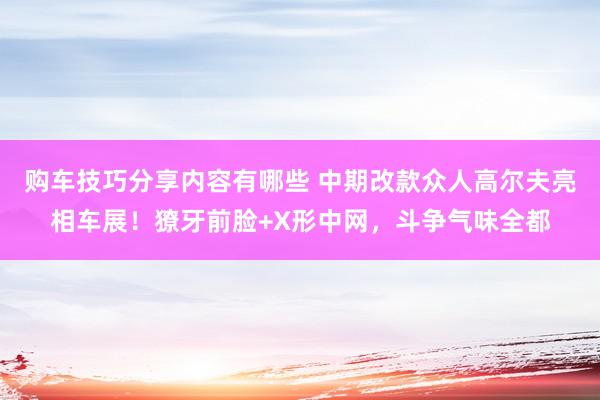 购车技巧分享内容有哪些 中期改款众人高尔夫亮相车展！獠牙前脸+X形中网，斗争气味全都